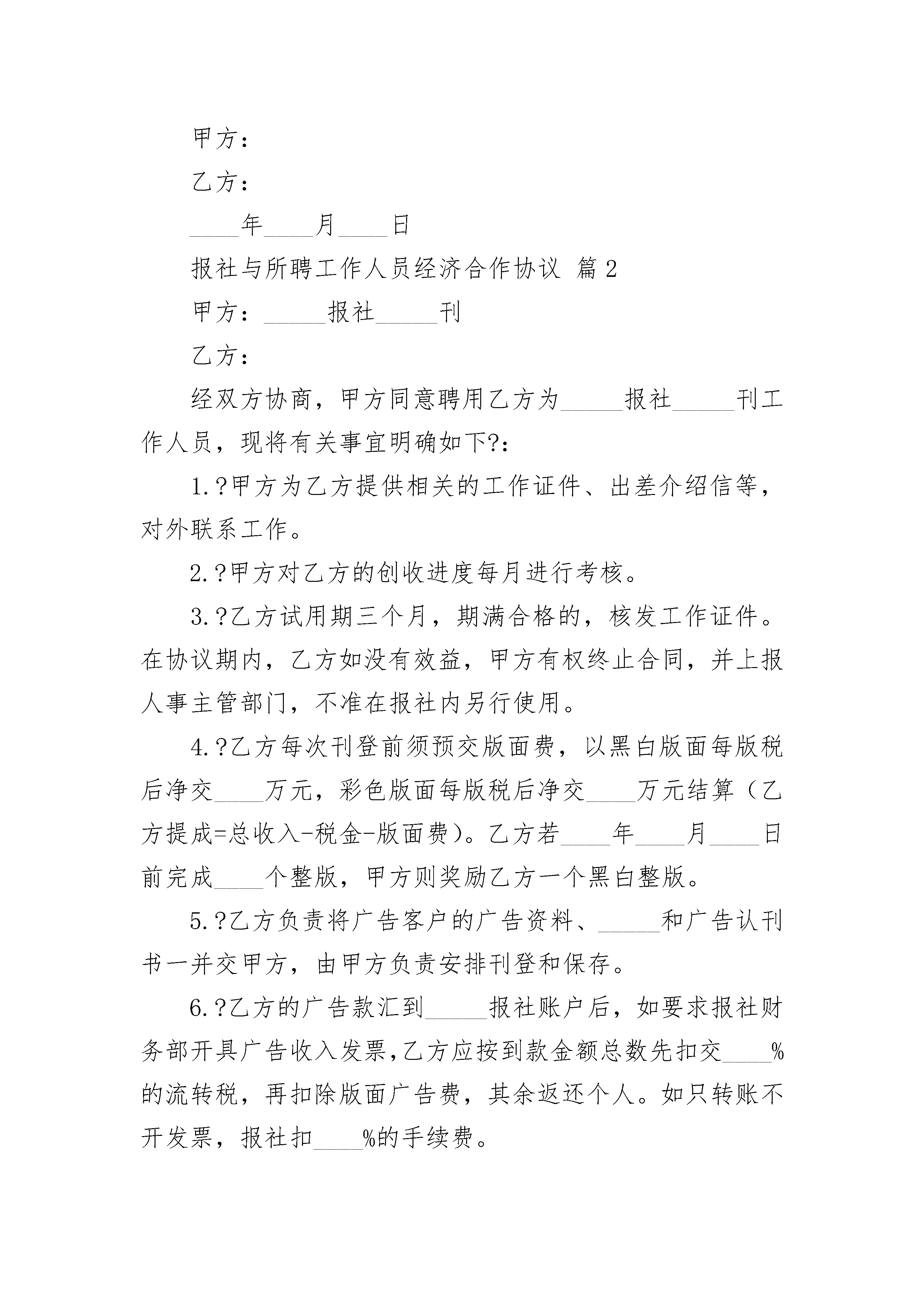 甲方：

乙方：

____年____月____日

报社与所聘工作人员经济合作协议 篇2

甲方：_____报社_____刊

乙方：

经双方协商，甲方同意聘用乙方为_____报社_____刊工作人员，现将有关事宜明确如下?：

1.?甲方为乙方提供相关的工作证件、出差介绍信等，对外联系工作。

2.?甲方对乙方的创收进度每月进行考核。

3.?乙方试用期三个月，期满合格的，核发工作证件。在协议期内，乙方如没有效益，甲方有权终止合同，并上报人事主管部门，不准在报社内另行使用。

4.?乙方每次刊登前须预交版面费，以黑白版面每版税后净交____万元，彩色版面每版税后净交____万元结算（乙方提成=总收入-税金-版面费）。乙方若____年____月____日前完成____个整版，甲方则奖励乙方一个黑白整版。

5.?乙方负责将广告客户的广告资料、_____和广告认刊书一并交甲方，由甲方负责安排刊登和保存。

6.?乙方的广告款汇到_____报社账户后，如要求报社财务部开具广告收入发票，乙方应按到款金额总数先扣交____%的流转税，再扣除版面广告费，其余返还个人。如只转账不开发票，报社扣____%的手续费。